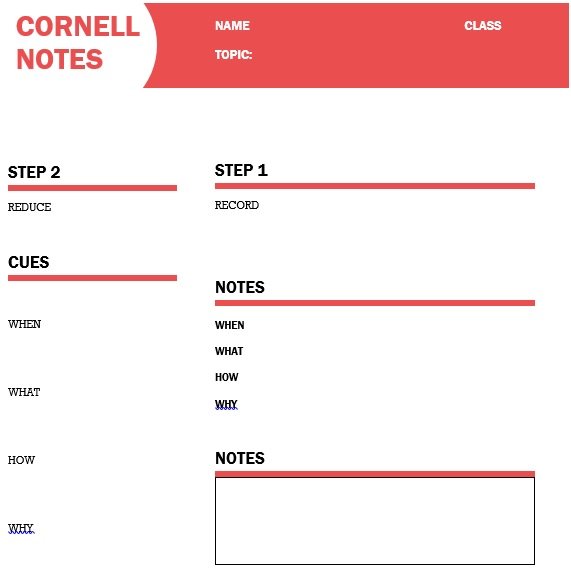 CORNELL NOTES

NAME

CLASS

TOPIC:

STEP 2

REDUCE

CUES

WHEN

WHAT

HOW

WHY

STEP 1

RECORD

NOTES

WHEN

WHAT

HOW

WHY

NOTES